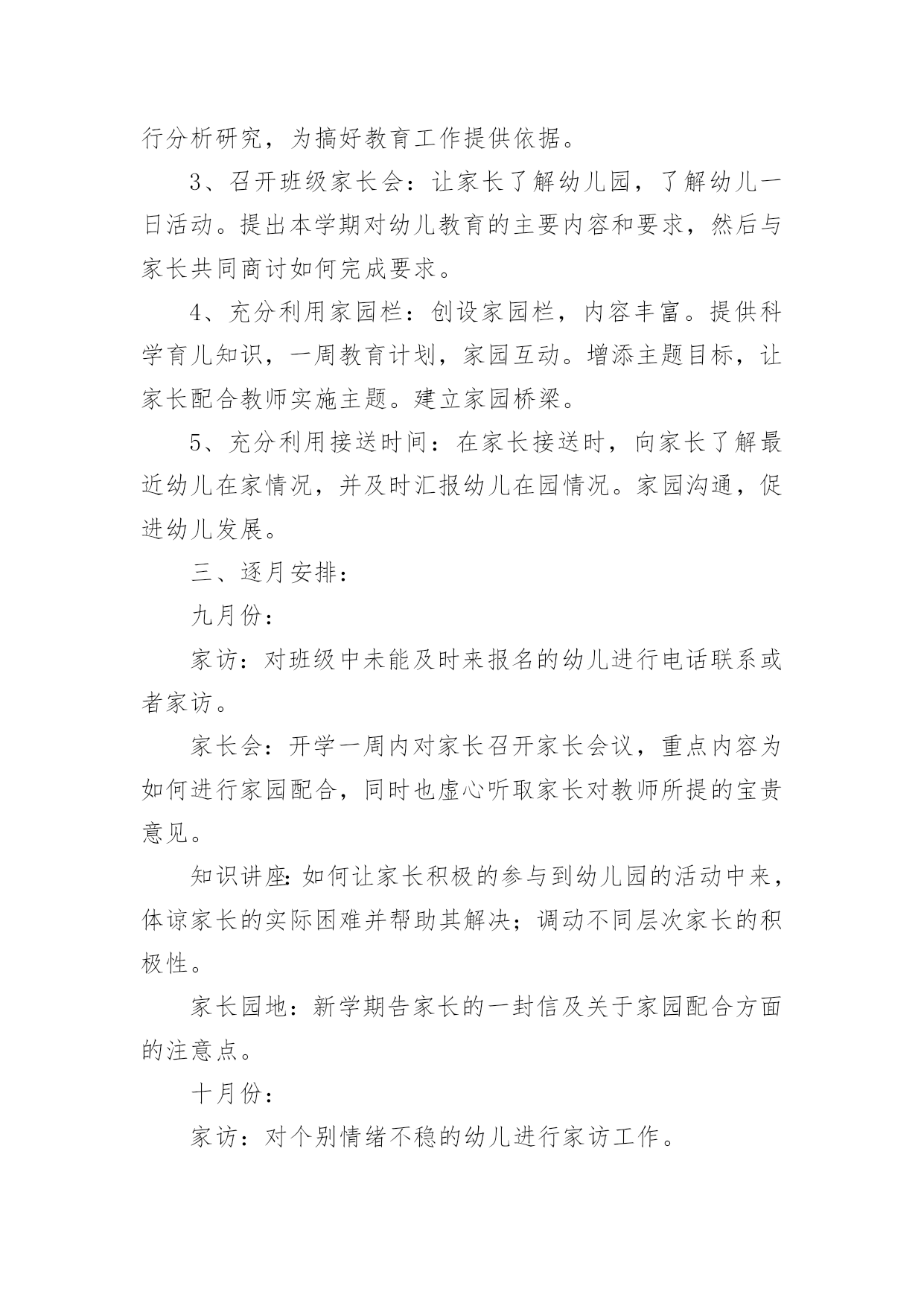 行分析研究，为搞好教育工作提供依据。

3、召开班级家长会：让家长了解幼儿园，了解幼儿一日活动。提出本学期对幼儿教育的主要内容和要求，然后与家长共同商讨如何完成要求。

4、充分利用家园栏：创设家园栏，内容丰富。提供科学育儿知识，一周教育计划，家园互动。增添主题目标，让家长配合教师实施主题。建立家园桥梁。

5、充分利用接送时间：在家长接送时，向家长了解最近幼儿在家情况，并及时汇报幼儿在园情况。家园沟通，促进幼儿发展。

三、逐月安排：

九月份：

家访：对班级中未能及时来报名的幼儿进行电话联系或者家访。

家长会：开学一周内对家长召开家长会议，重点内容为如何进行家园配合，同时也虚心听取家长对教师所提的宝贵意见。

知识讲座:如何让家长积极的参与到幼儿园的活动中来，体谅家长的实际困难并帮助其解决；调动不同层次家长的积极性。

家长园地：新学期告家长的一封信及关于家园配合方面的注意点。

十月份：

家访：对个别情绪不稳的幼儿进行家访工作。